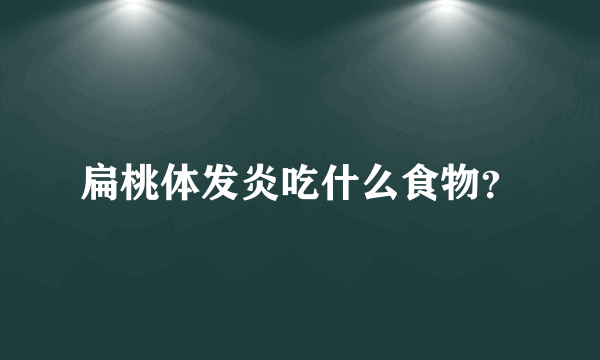 扁桃体发炎吃什么食物?